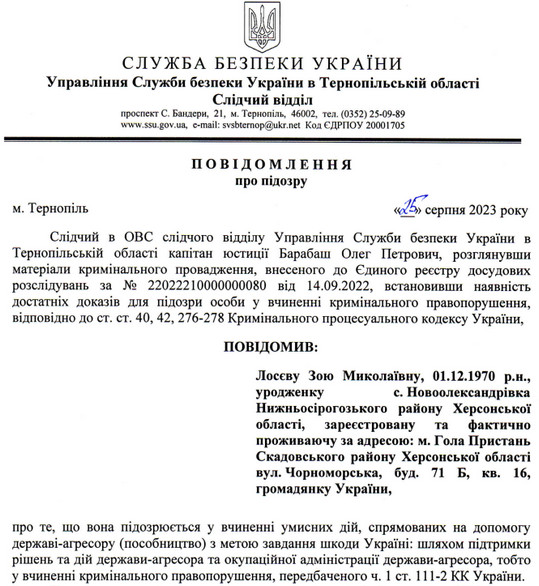 СЛУЖБА БЕЗПЕКИ УКРАЇНИ
Управління Служби безпеки України в Тернопільській області
Слідчий відділ
проспект С. Бандери, 21, м. Тернопіль, 46002, тел. (0352) 25-09-89
www.ssu.gov.ua, e-mail: svsbternop@ukr.net Код ЄДРПОУ 20001705

ПОВІДОМЛЕННЯ
про підозру

м. Тернопіль «25» серпня 2023 року

Слідчий в ОВС слідчого відділу Управління Служби безпеки України в Тернопільській області капітан юстиції Барабаш Олег Петрович, розглянувши матеріали кримінального провадження, внесеного до Єдиного реєстру досудових розслідувань за № 22022210000000080 від 14.09.2022, встановивши наявність достатніх доказів для підозри особи у вчиненні кримінального правопорушення, відповідно до ст. ст. 40, 42, 276-278 Кримінального процесуального кодексу України,

ПОВІДОМИВ:

Лосєву Зою Миколаївну, 01.12.1970 р.н., уродженку с. Новоолександрівка Нижньосірогозького району Херсонської області, зареєстровану та фактично проживаючу за адресою: м. Гола Пристань Скадовського району Херсонської області вул. Чорноморська, буд. 71 Б, кв. 16, громадянку України,

про те, що вона підозрюється у вчиненні умисних дій, спрямованих на допомогу державі-агресору (пособництво) з метою завдання шкоди Україні: шляхом підтримки рішень та дій держави-агресора та окупаційної адміністрації держави-агресора, тобто у вчиненні кримінального правопорушення, передбаченого ч. 1 ст. 111-2 КК України.